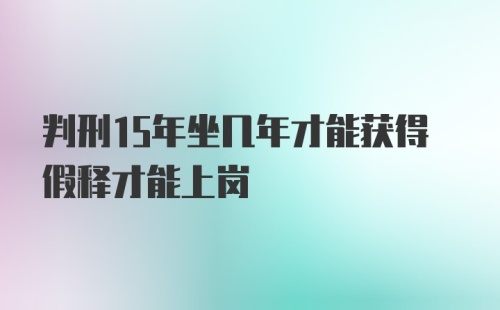 判刑15年坐几年才能获得假释才能上岗